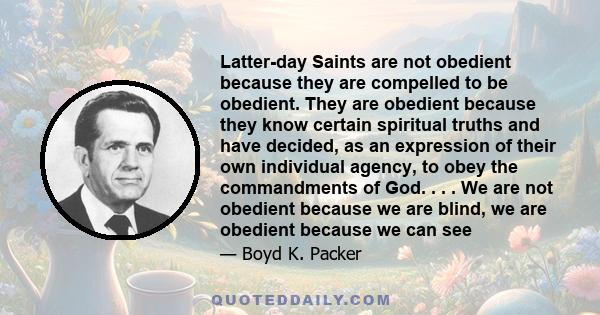 Latter-day Saints are not obedient because they are compelled to be obedient. They are obedient because they know certain spiritual truths and have decided, as an expression of their own individual agency, to obey the commandments of God. . . . We are not obedient because we are blind, we are obedient because we can see

— Boyd K. Packer

QUOTEDDAILY.COM